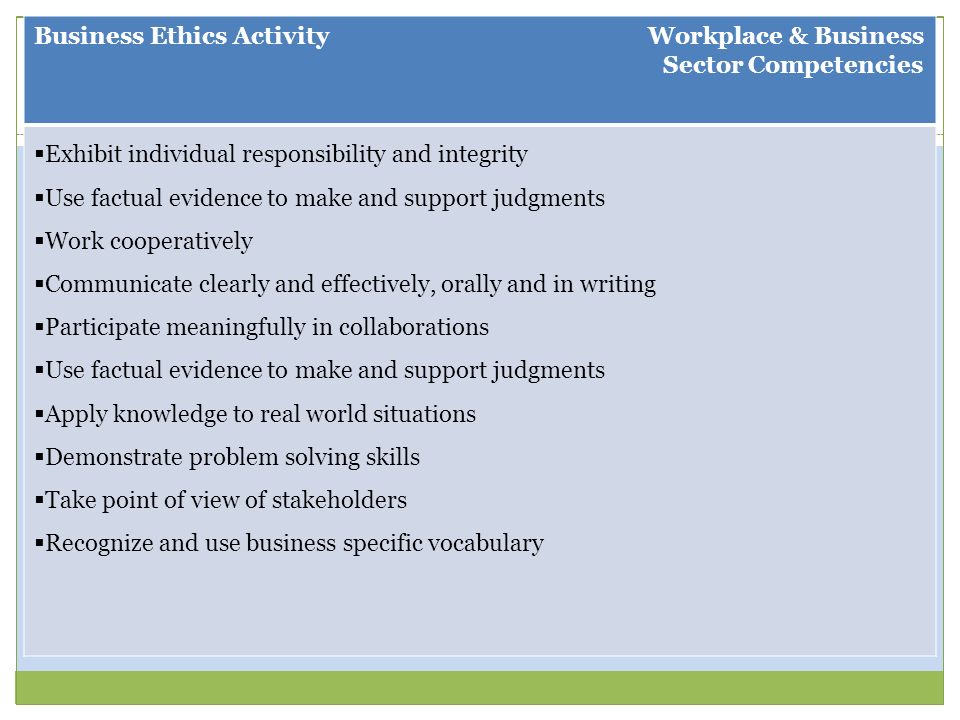 Business Ethics Activity

Workplace & Business Sector Competencies

▪Exhibit individual responsibility and integrity
▪Use factual evidence to make and support judgments
▪Work cooperatively
▪Communicate clearly and effectively, orally and in writing
▪Participate meaningfully in collaborations
▪Use factual evidence to make and support judgments
▪Apply knowledge to real world situations
▪Demonstrate problem solving skills
▪Take point of view of stakeholders
▪Recognize and use business specific vocabulary